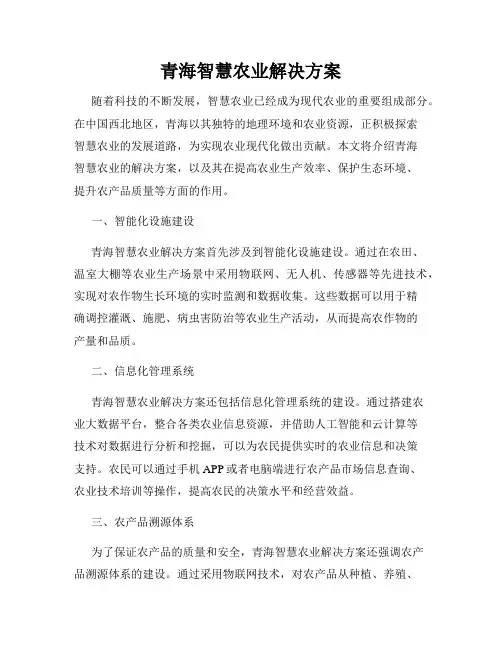 青海智慧农业解决方案

随着科技的不断发展，智慧农业已经成为现代农业的重要组成部分。在中国西北地区，青海以其独特的地理环境和农业资源，正积极探索智慧农业的发展道路，为实现农业现代化做出贡献。本文将介绍青海智慧农业的解决方案，以及其在提高农业生产效率、保护生态环境、提升农产品质量等方面的作用。

一、智能化设施建设

青海智慧农业解决方案首先涉及到智能化设施建设。通过在农田、温室大棚等农业生产场景中采用物联网、无人机、传感器等先进技术，实现对农作物生长环境的实时监测和数据收集。这些数据可以用于精确调控灌溉、施肥、病虫害防治等农业生产活动，从而提高农作物的产量和品质。

二、信息化管理系统

青海智慧农业解决方案还包括信息化管理系统的建设。通过搭建农业大数据平台，整合各类农业信息资源，并借助人工智能和云计算等技术对数据进行分析和挖掘，可以为农民提供实时的农业信息和决策支持。农民可以通过手机 APP 或者电脑端进行农产品市场信息查询、农业技术培训等操作，提高农民的决策水平和经营效益。

三、农产品溯源体系

为了保证农产品的质量和安全，青海智慧农业解决方案还强调农产品溯源体系的建设。通过采用物联网技术，对农产品从种植、养殖、